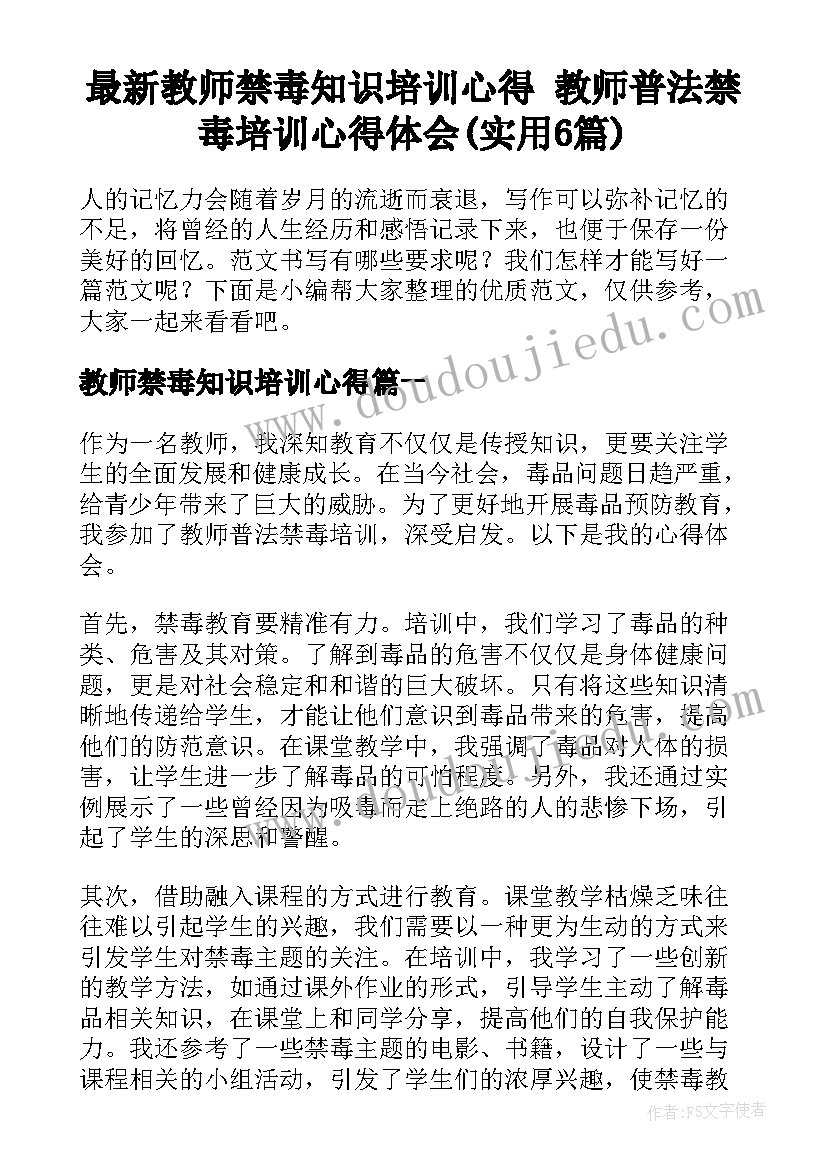 最新教师禁毒知识培训心得 教师普法禁毒培训心得体会(实用6篇)

人的记忆力会随着岁月的流逝而衰退，写作可以弥补记忆的不足，将曾经的人生经历和感悟记录下来，也便于保存一份美好的回忆。范文书写有哪些要求呢？我们怎样才能写好一篇范文呢？下面是小编帮大家整理的优质范文，仅供参考，大家一起来看看吧。

www.doudoujiedu.com

教师禁毒知识培训心得篇一

作为一名教师，我深知教育不仅仅是传授知识，更要关注学生的全面发展和健康成长。在当今社会，毒品问题日趋严重，给青少年带来了巨大的威胁。为了更好地开展毒品预防教育，我参加了教师普法禁毒培训，深受启发。以下是我的心得体会。

首先，禁毒教育要精准有力。培训中，我们学习了毒品的种类、危害及其对策。了解到毒品的危害不仅仅是身体健康问题，更是对社会稳定和和谐的巨大破坏。只有将这些知识清晰地传递给学生，才能让他们意识到毒品带来的危害，提高他们的防范意识。在课堂教学中，我强调了毒品对人体的损害，让学生进一步了解毒品的可怕程度。另外，我还通过实例展示了一些曾经因为吸毒而走上绝路的人的悲惨下场，引起了学生的深思和警醒。

其次，借助融入课程的方式进行教育。课堂教学枯燥乏味往往难以引起学生的兴趣，我们需要以一种更为生动的方式来引发学生对禁毒主题的关注。在培训中，我学习了一些创新的教学方法，如通过课外作业的形式，引导学生主动了解毒品相关知识，在课堂上和同学分享，提高他们的自我保护能力。我还参考了一些禁毒主题的电影、书籍，设计了一些与课程相关的小组活动，引发了学生们的浓厚兴趣，使禁毒教

作者：FS文字使者